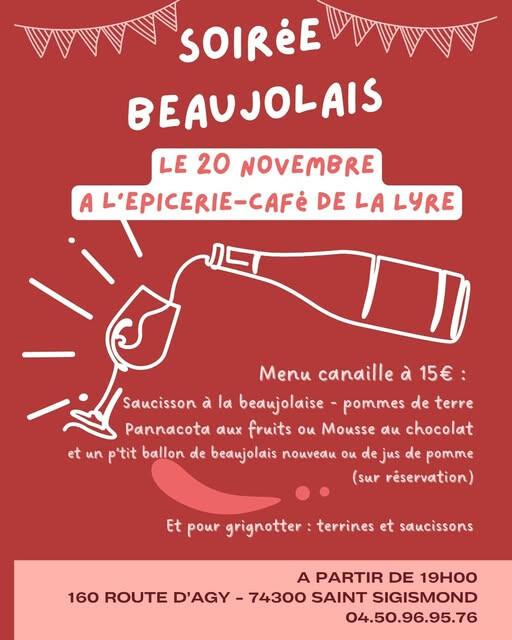 SOIRéE
BEAUJOLAIS

LE 20 NOVEMBRE
A L'EPICERIE-CAFé DE LA LYRE

Menu canaille à 15€ :
Saucisson à la beaujolaise - pommes de terre
Pannacota aux fruits ou Mousse au chocolat
et un p'tit ballon de beaujolais nouveau ou de jus de pomme
(sur réservation)

Et pour grignotter : terrines et saucissons

A PARTIR DE 19H00
160 ROUTE D'AGY - 74300 SAINT SIGISMOND
04.50.96.95.76